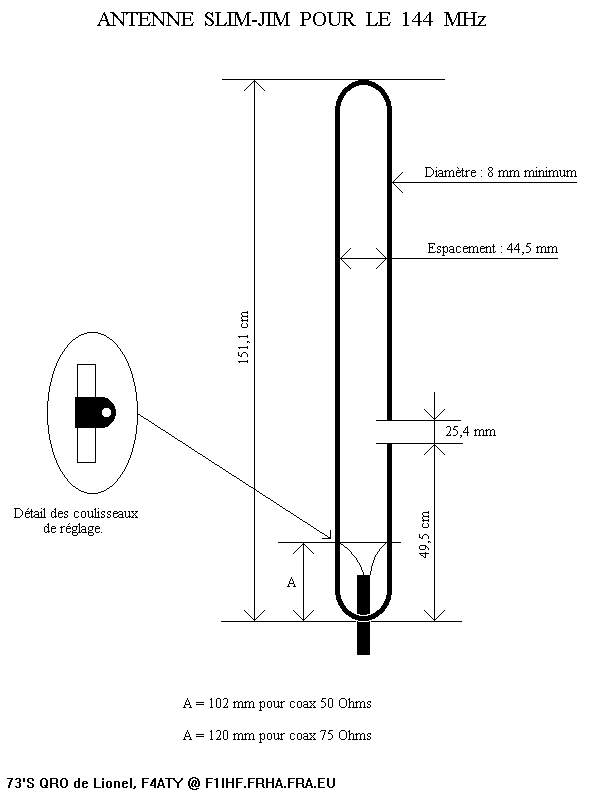 ANTENNE SLIM-JIM POUR LE 144 MHz

Diamètre : 8 mm minimum

Espacement : 44,5 mm

151,1 cm

25,4 mm

49,5 cm

Détail des coulisseaux de réglage.

A

A = 102 mm pour coax 50 Ohms

A = 120 mm pour coax 75 Ohms

73'S QRO de Lionel, F4ATY @ F1IHF.FRHA.FRA.EU